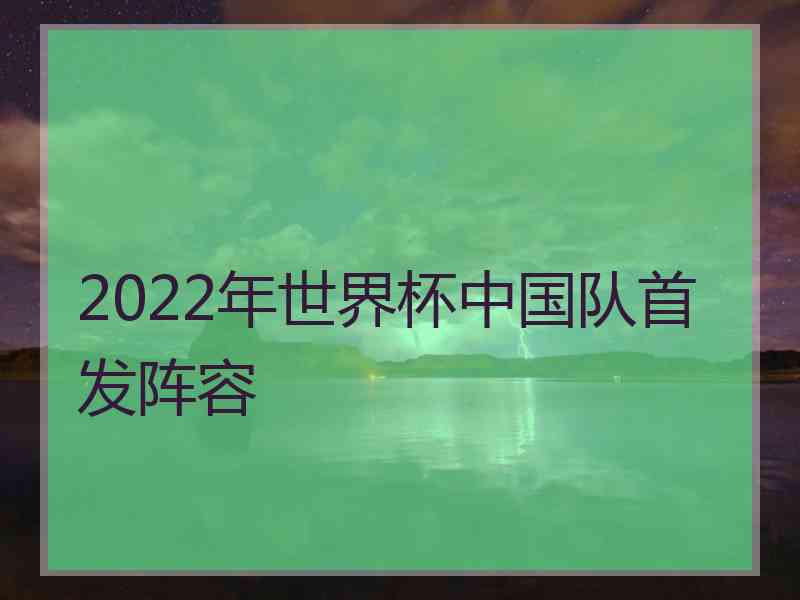 2022年世界杯中国队首发阵容